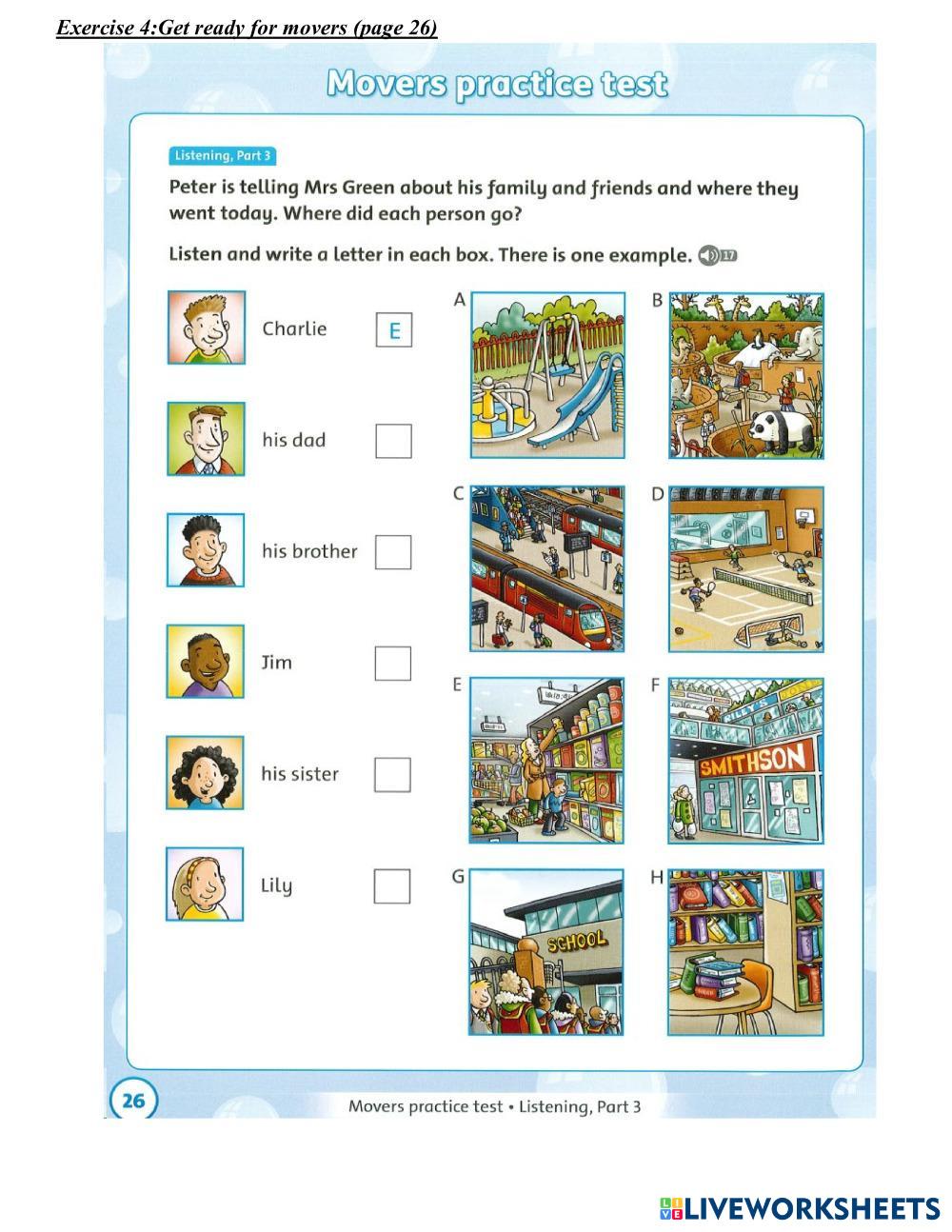 Exercise 4:Get ready for movers (page 26)

Movers practice test

Listening, Part 3

Peter is telling Mrs Green about his family and friends and where they went today. Where did each person go?

Listen and write a letter in each box. There is one example. 17

Charlie E

his dad

his brother

Jim

his sister

Lily

A

B

C

D

E

F

SMITHSON

G

SCHOOL

H

26

Movers practice test • Listening, Part 3

LIVEWORKSHEETS